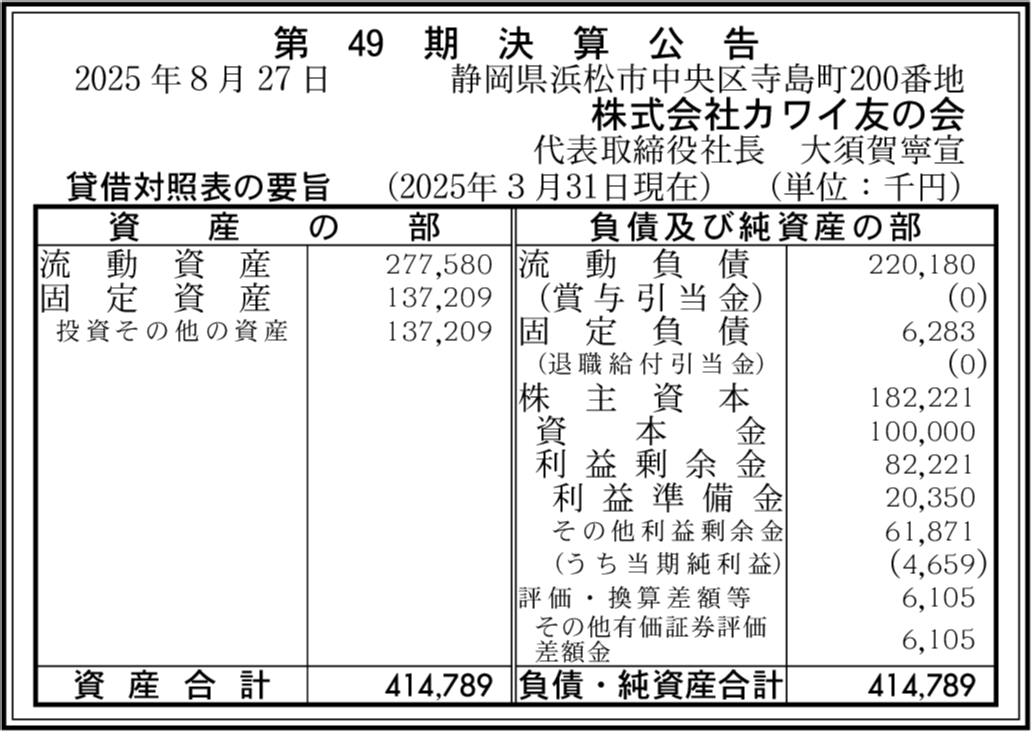 第49期決算公告

2025年8月27日　静岡県浜松市中央区寺島町200番地
株式会社カワイ友の会
代表取締役社長　大須賀寧宣

貸借対照表の要旨　(2025年3月31日現在)　(単位：千円)

| 資産の部 | | 負債及び純資産の部 | |
|---|---|---|---|
| 流動資産 | 277,580 | 流動負債 | 220,180 |
| 固定資産 | 137,209 | (賞与引当金) | (0) |
| 投資その他の資産 | 137,209 | 固定負債 | 6,283 |
| | | (退職給付引当金) | (0) |
| | | 株主資本 | 182,221 |
| | | 資本金 | 100,000 |
| | | 利益剰余金 | 82,221 |
| | | 利益準備金 | 20,350 |
| | | その他利益剰余金 | 61,871 |
| | | (うち当期純利益) | (4,659) |
| | | 評価・換算差額等 | 6,105 |
| | | その他有価証券評価差額金 | 6,105 |
| 資産合計 | 414,789 | 負債・純資産合計 | 414,789 |